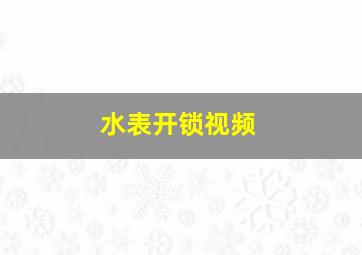 水表开锁视频